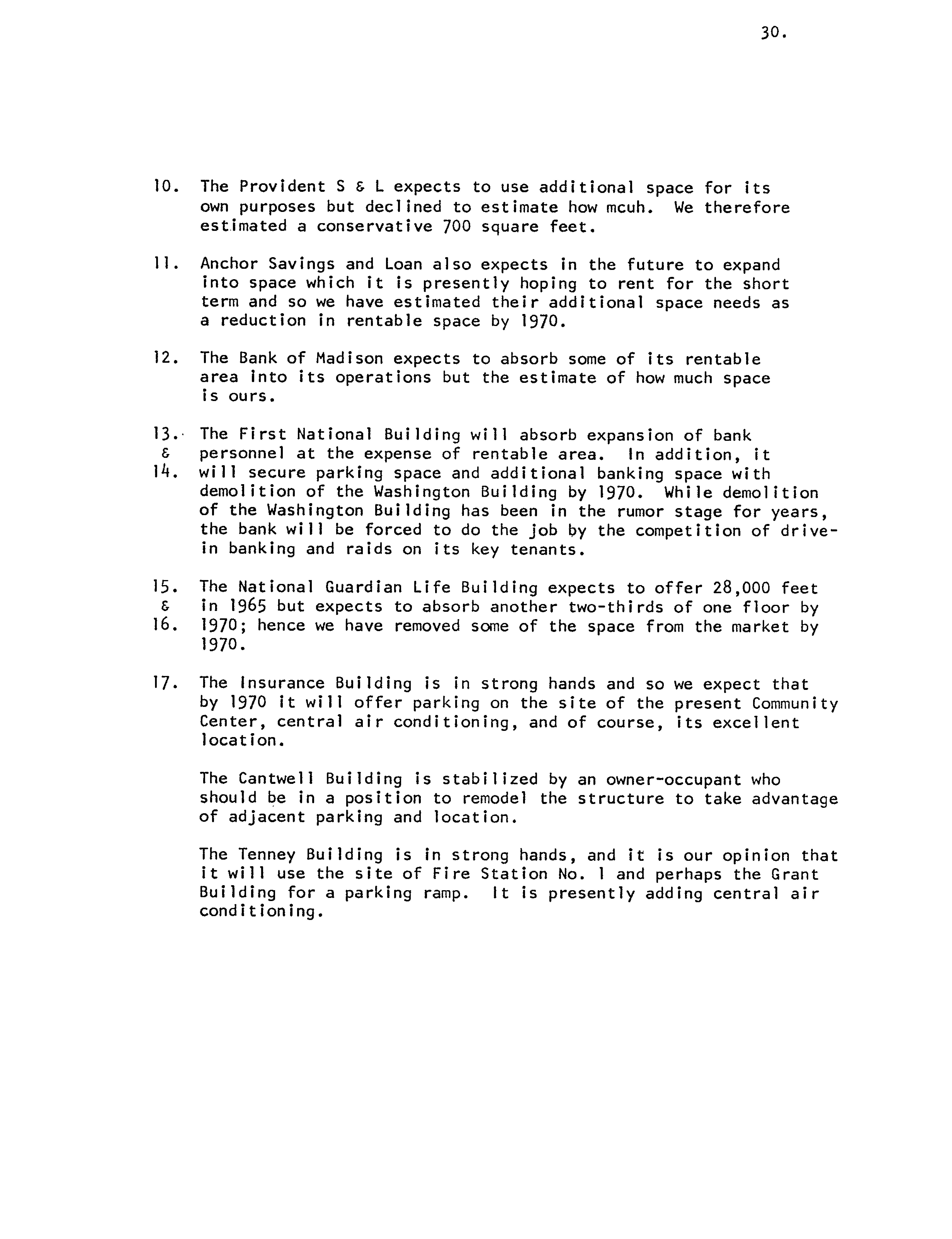 30.

10. The Provident S & L expects to use additional space for its own purposes but declined to estimate how mcuh. We therefore estimated a conservative 700 square feet.

11. Anchor Savings and Loan also expects in the future to expand into space which it is presently hoping to rent for the short term and so we have estimated their additional space needs as a reduction in rentable space by 1970.

12. The Bank of Madison expects to absorb some of its rentable area into its operations but the estimate of how much space is ours.

13. & 14. The First National Building will absorb expansion of bank personnel at the expense of rentable area. In addition, it will secure parking space and additional banking space with demolition of the Washington Building by 1970. While demolition of the Washington Building has been in the rumor stage for years, the bank will be forced to do the job by the competition of drive-in banking and raids on its key tenants.

15. & 16. The National Guardian Life Building expects to offer 28,000 feet in 1965 but expects to absorb another two-thirds of one floor by 1970; hence we have removed some of the space from the market by 1970.

17. The Insurance Building is in strong hands and so we expect that by 1970 it will offer parking on the site of the present Community Center, central air conditioning, and of course, its excellent location.

The Cantwell Building is stabilized by an owner-occupant who should be in a position to remodel the structure to take advantage of adjacent parking and location.

The Tenney Building is in strong hands, and it is our opinion that it will use the site of Fire Station No. 1 and perhaps the Grant Building for a parking ramp. It is presently adding central air conditioning.